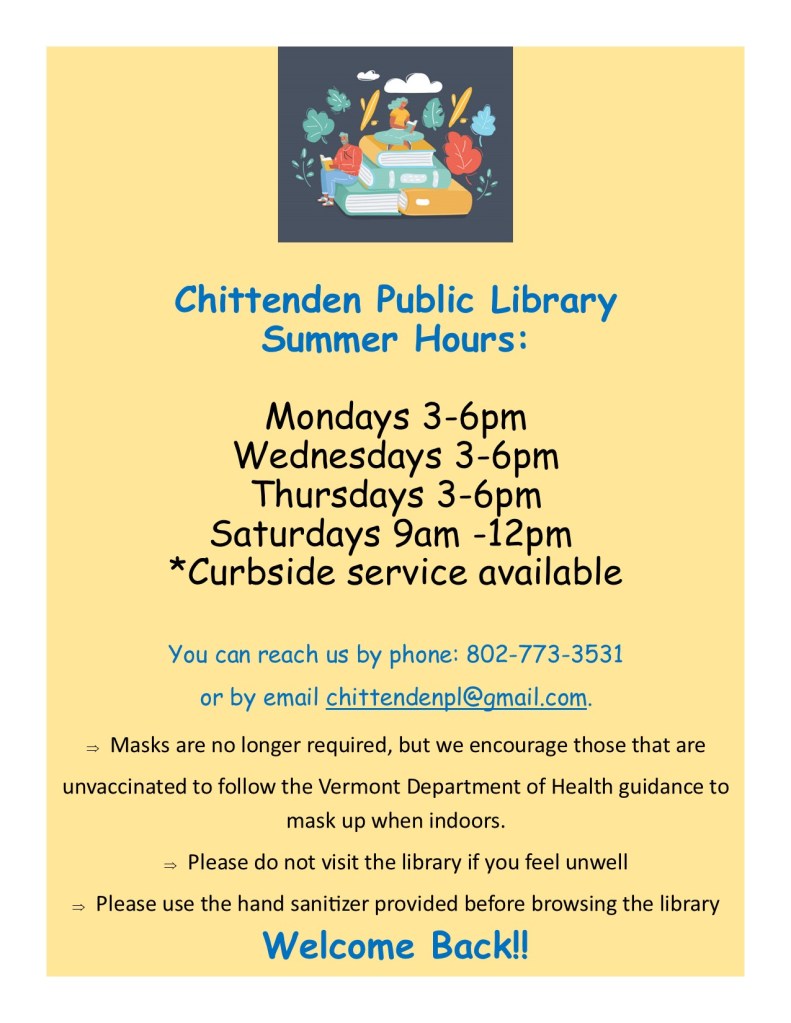 Chittenden Public Library
Summer Hours:

Mondays 3-6pm
Wednesdays 3-6pm
Thursdays 3-6pm
Saturdays 9am -12pm
*Curbside service available

You can reach us by phone: 802-773-3531
or by email chittendenpl@gmail.com.

⇒ Masks are no longer required, but we encourage those that are unvaccinated to follow the Vermont Department of Health guidance to mask up when indoors.

⇒ Please do not visit the library if you feel unwell

⇒ Please use the hand sanitizer provided before browsing the library

Welcome Back!!